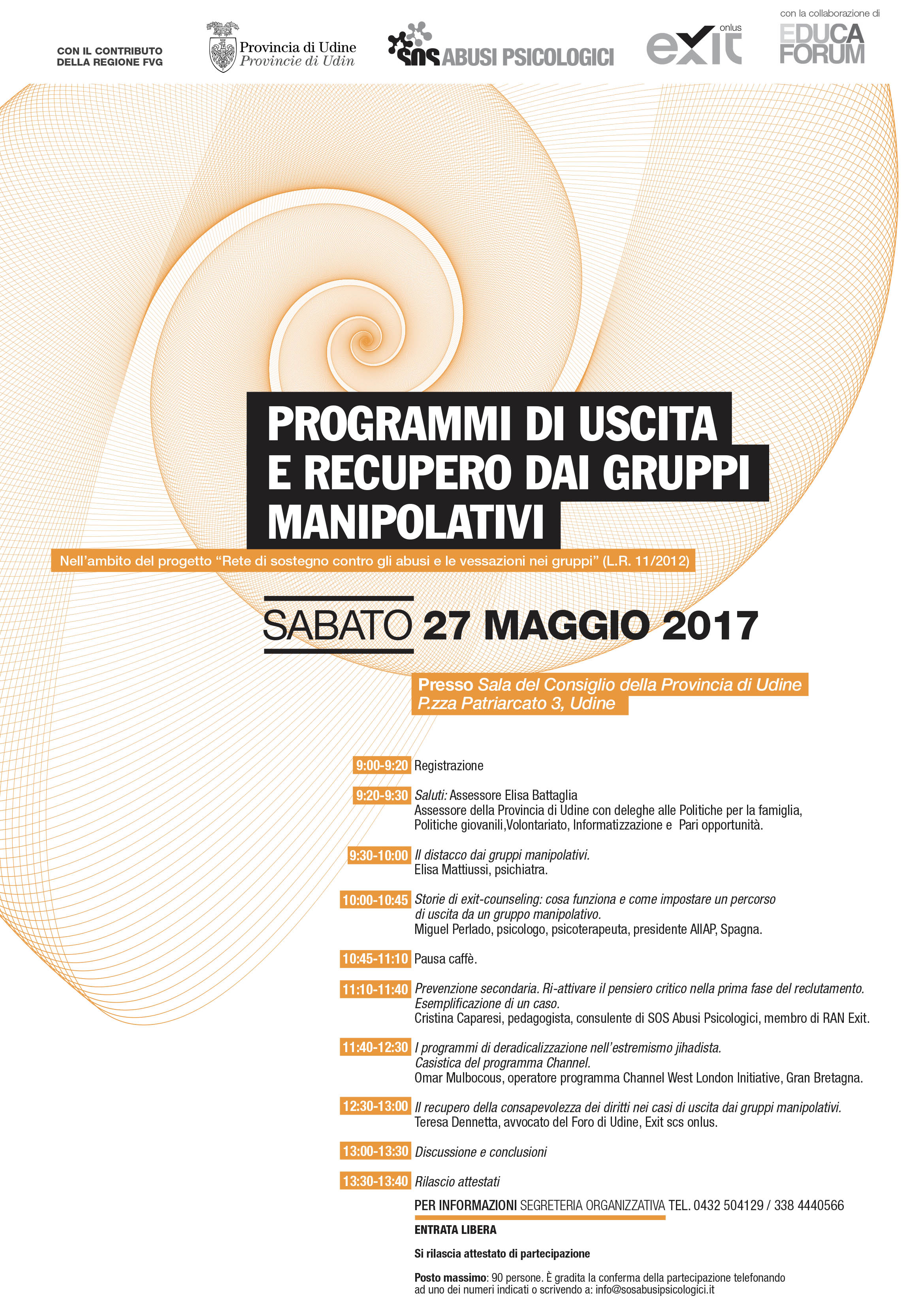 CON IL CONTRIBUTO DELLA REGIONE FVG

Provincia di Udine
Provincie di Udin

SOS ABUSI PSICOLOGICI

exit onlus

con la collaborazione di
EDUCA FORUM

PROGRAMMI DI USCITA E RECUPERO DAI GRUPPI MANIPOLATIVI

Nell'ambito del progetto "Rete di sostegno contro gli abusi e le vessazioni nei gruppi" (L.R. 11/2012)

SABATO 27 MAGGIO 2017

Presso Sala del Consiglio della Provincia di Udine
P.zza Patriarcato 3, Udine

9:00-9:20 Registrazione

9:20-9:30 Saluti: Assessore Elisa Battaglia
Assessore della Provincia di Udine con deleghe alle Politiche per la famiglia, Politiche giovanili,Volontariato, Informatizzazione e Pari opportunità.

9:30-10:00 Il distacco dai gruppi manipolativi.
Elisa Mattiussi, psichiatra.

10:00-10:45 Storie di exit-counseling: cosa funziona e come impostare un percorso di uscita da un gruppo manipolativo.
Miguel Perlado, psicologo, psicoterapeuta, presidente AIIAP, Spagna.

10:45-11:10 Pausa caffè.

11:10-11:40 Prevenzione secondaria. Ri-attivare il pensiero critico nella prima fase del reclutamento. Esemplificazione di un caso.
Cristina Caparesi, pedagogista, consulente di SOS Abusi Psicologici, membro di RAN Exit.

11:40-12:30 I programmi di deradicalizzazione nell'estremismo jihadista. Casistica del programma Channel.
Omar Mulbocous, operatore programma Channel West London Initiative, Gran Bretagna.

12:30-13:00 Il recupero della consapevolezza dei diritti nei casi di uscita dai gruppi manipolativi.
Teresa Dennetta, avvocato del Foro di Udine, Exit scs onlus.

13:00-13:30 Discussione e conclusioni

13:30-13:40 Rilascio attestati

PER INFORMAZIONI SEGRETERIA ORGANIZZATIVA TEL. 0432 504129 / 338 4440566

ENTRATA LIBERA

Si rilascia attestato di partecipazione

Posto massimo: 90 persone. È gradita la conferma della partecipazione telefonando ad uno dei numeri indicati o scrivendo a: info@sosabusipsicologici.it